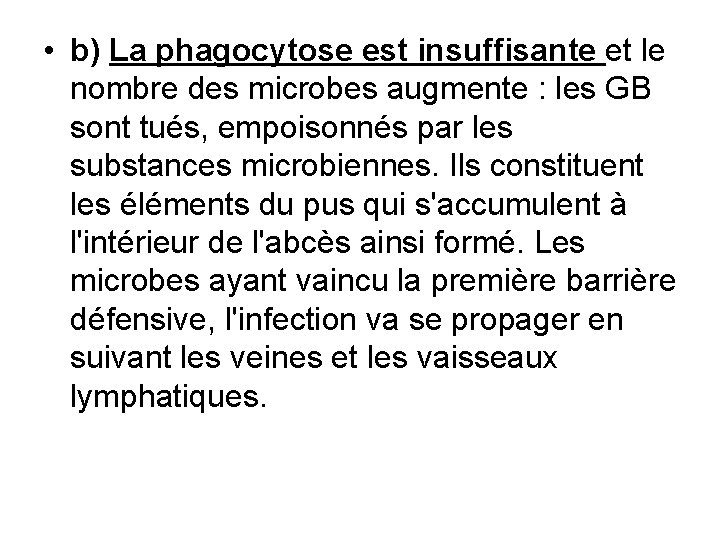 • b) La phagocytose est insuffisante et le nombre des microbes augmente : les GB sont tués, empoisonnés par les substances microbiennes. Ils constituent les éléments du pus qui s'accumulent à l'intérieur de l'abcès ainsi formé. Les microbes ayant vaincu la première barrière défensive, l'infection va se propager en suivant les veines et les vaisseaux lymphatiques.